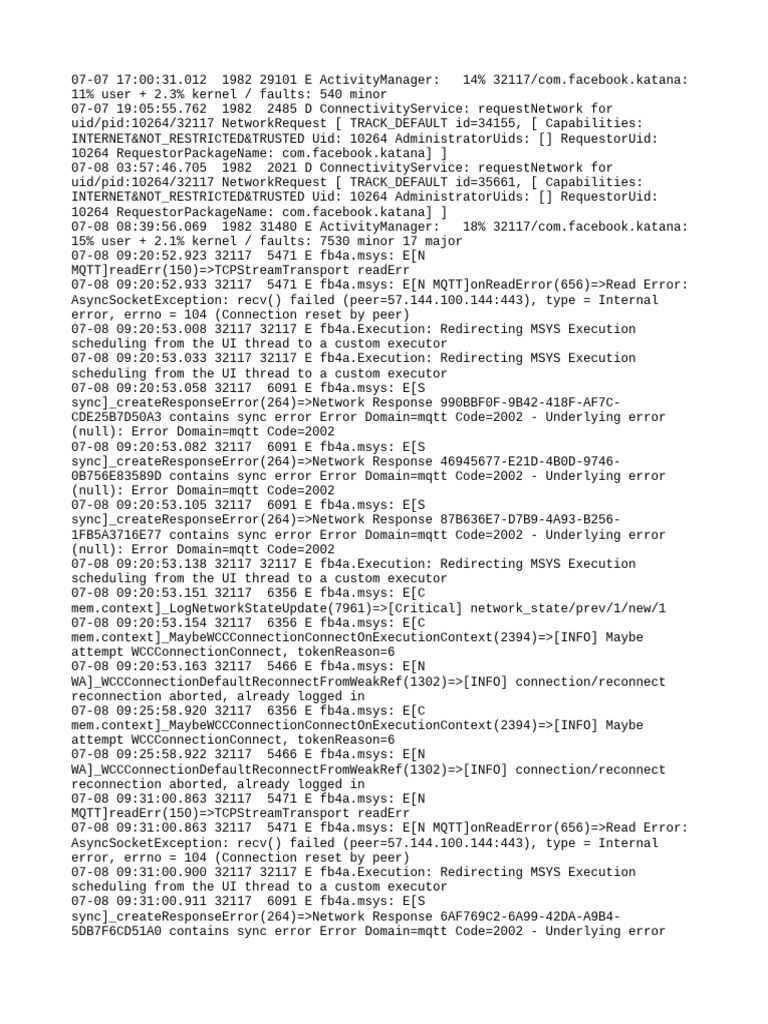 07-07 17:00:31.012  1982 29101 E ActivityManager:   14% 32117/com.facebook.katana: 11% user + 2.3% kernel / faults: 540 minor
07-07 19:05:55.762  1982  2485 D ConnectivityService: requestNetwork for uid/pid:10264/32117 NetworkRequest [ TRACK_DEFAULT id=34155, [ Capabilities: INTERNET&NOT_RESTRICTED&TRUSTED Uid: 10264 AdministratorUids: [] RequestorUid: 10264 RequestorPackageName: com.facebook.katana] ]
07-08 03:57:46.705  1982  2021 D ConnectivityService: requestNetwork for uid/pid:10264/32117 NetworkRequest [ TRACK_DEFAULT id=35661, [ Capabilities: INTERNET&NOT_RESTRICTED&TRUSTED Uid: 10264 AdministratorUids: [] RequestorUid: 10264 RequestorPackageName: com.facebook.katana] ]
07-08 08:39:56.069  1982 31480 E ActivityManager:   18% 32117/com.facebook.katana: 15% user + 2.1% kernel / faults: 7530 minor 17 major
07-08 09:20:52.923 32117  5471 E fb4a.msys: E[N MQTT]readErr(150)=>TCPStreamTransport readErr
07-08 09:20:52.933 32117  5471 E fb4a.msys: E[N MQTT]onReadError(656)=>Read Error: AsyncSocketException: recv() failed (peer=57.144.100.144:443), type = Internal error, errno = 104 (Connection reset by peer)
07-08 09:20:53.008 32117 32117 E fb4a.Execution: Redirecting MSYS Execution scheduling from the UI thread to a custom executor
07-08 09:20:53.033 32117 32117 E fb4a.Execution: Redirecting MSYS Execution scheduling from the UI thread to a custom executor
07-08 09:20:53.058 32117  6091 E fb4a.msys: E[S sync]_createResponseError(264)=>Network Response 990BBF0F-9B42-418F-AF7C-CDE25B7D50A3 contains sync error Error Domain=mqtt Code=2002 - Underlying error (null): Error Domain=mqtt Code=2002
07-08 09:20:53.082 32117  6091 E fb4a.msys: E[S sync]_createResponseError(264)=>Network Response 46945677-E21D-4B0D-9746-0B756E83589D contains sync error Error Domain=mqtt Code=2002 - Underlying error (null): Error Domain=mqtt Code=2002
07-08 09:20:53.105 32117  6091 E fb4a.msys: E[S sync]_createResponseError(264)=>Network Response 87B636E7-D7B9-4A93-B256-1FB5A3716E77 contains sync error Error Domain=mqtt Code=2002 - Underlying error (null): Error Domain=mqtt Code=2002
07-08 09:20:53.138 32117 32117 E fb4a.Execution: Redirecting MSYS Execution scheduling from the UI thread to a custom executor
07-08 09:20:53.151 32117  6356 E fb4a.msys: E[C mem.context]_LogNetworkStateUpdate(7961)=>[Critical] network_state/prev/1/new/1
07-08 09:20:53.154 32117  6356 E fb4a.msys: E[C mem.context]_MaybeWCCConnectionConnectOnExecutionContext(2394)=>[INFO] Maybe attempt WCCConnectionConnect, tokenReason=6
07-08 09:20:53.163 32117  5466 E fb4a.msys: E[N WA]_WCCConnectionDefaultReconnectFromWeakRef(1302)=>[INFO] connection/reconnect reconnection aborted, already logged in
07-08 09:25:58.920 32117  6356 E fb4a.msys: E[C mem.context]_MaybeWCCConnectionConnectOnExecutionContext(2394)=>[INFO] Maybe attempt WCCConnectionConnect, tokenReason=6
07-08 09:25:58.922 32117  5466 E fb4a.msys: E[N WA]_WCCConnectionDefaultReconnectFromWeakRef(1302)=>[INFO] connection/reconnect reconnection aborted, already logged in
07-08 09:31:00.863 32117  5471 E fb4a.msys: E[N MQTT]readErr(150)=>TCPStreamTransport readErr
07-08 09:31:00.863 32117  5471 E fb4a.msys: E[N MQTT]onReadError(656)=>Read Error: AsyncSocketException: recv() failed (peer=57.144.100.144:443), type = Internal error, errno = 104 (Connection reset by peer)
07-08 09:31:00.900 32117 32117 E fb4a.Execution: Redirecting MSYS Execution scheduling from the UI thread to a custom executor
07-08 09:31:00.911 32117  6091 E fb4a.msys: E[S sync]_createResponseError(264)=>Network Response 6AF769C2-6A99-42DA-A9B4-5DB7F6CD51A0 contains sync error Error Domain=mqtt Code=2002 - Underlying error